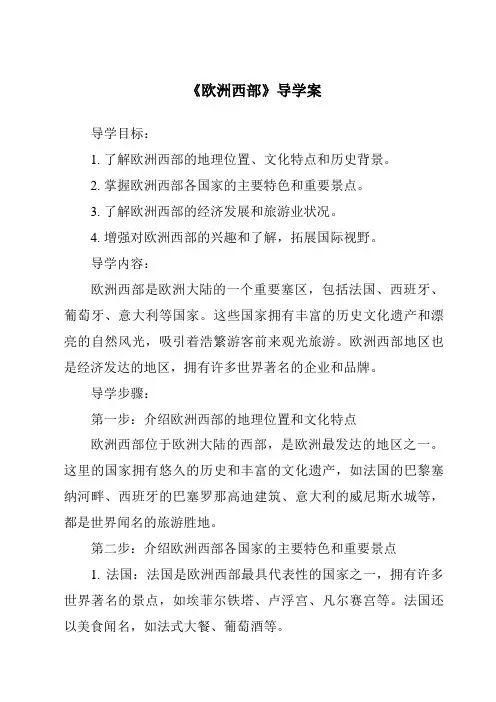 《欧洲西部》导学案

导学目标：

1. 了解欧洲西部的地理位置、文化特点和历史背景。

2. 掌握欧洲西部各国家的主要特色和重要景点。

3. 了解欧洲西部的经济发展和旅游业状况。

4. 增强对欧洲西部的兴趣和了解，拓展国际视野。

导学内容：

欧洲西部是欧洲大陆的一个重要塞区，包括法国、西班牙、葡萄牙、意大利等国家。这些国家拥有丰富的历史文化遗产和漂亮的自然风光，吸引着浩繁游客前来观光旅游。欧洲西部地区也是经济发达的地区，拥有许多世界著名的企业和品牌。

导学步骤：

第一步：介绍欧洲西部的地理位置和文化特点

欧洲西部位于欧洲大陆的西部，是欧洲最发达的地区之一。这里的国家拥有悠久的历史和丰富的文化遗产，如法国的巴黎塞纳河畔、西班牙的巴塞罗那高迪建筑、意大利的威尼斯水城等，都是世界闻名的旅游胜地。

第二步：介绍欧洲西部各国家的主要特色和重要景点

1. 法国：法国是欧洲西部最具代表性的国家之一，拥有许多世界著名的景点，如埃菲尔铁塔、卢浮宫、凡尔赛宫等。法国还以美食闻名，如法式大餐、葡萄酒等。